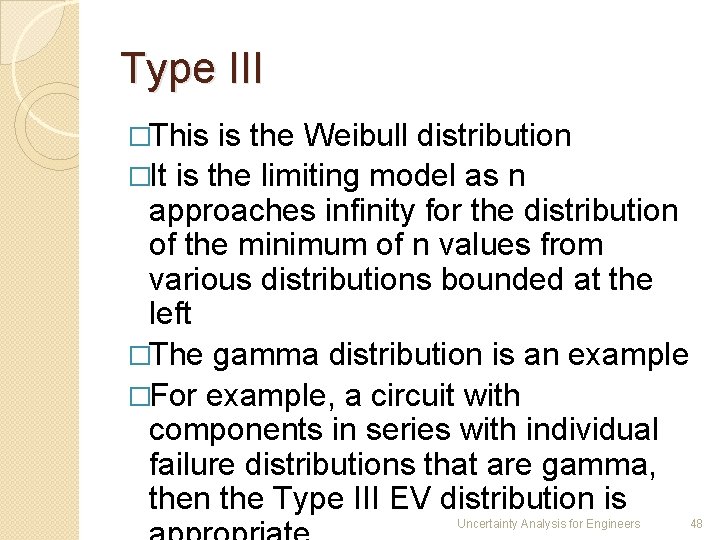 Type III

□This is the Weibull distribution

□It is the limiting model as n approaches infinity for the distribution of the minimum of n values from various distributions bounded at the left

□The gamma distribution is an example

□For example, a circuit with components in series with individual failure distributions that are gamma, then the Type III EV distribution is appropriate

Uncertainty Analysis for Engineers 48